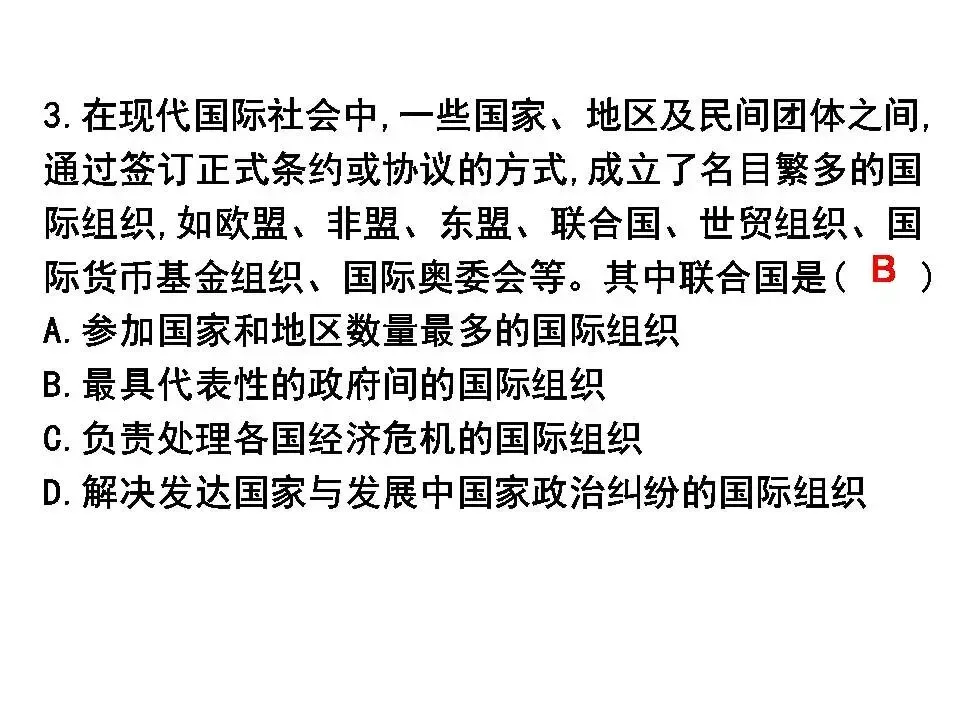 3.在现代国际社会中,一些国家、地区及民间团体之间,通过签订正式条约或协议的方式,成立了名目繁多的国际组织,如欧盟、非盟、东盟、联合国、世贸组织、国际货币基金组织、国际奥委会等。其中联合国是( B )
A.参加国家和地区数量最多的国际组织
B.最具代表性的政府间的国际组织
C.负责处理各国经济危机的国际组织
D.解决发达国家与发展中国家政治纠纷的国际组织